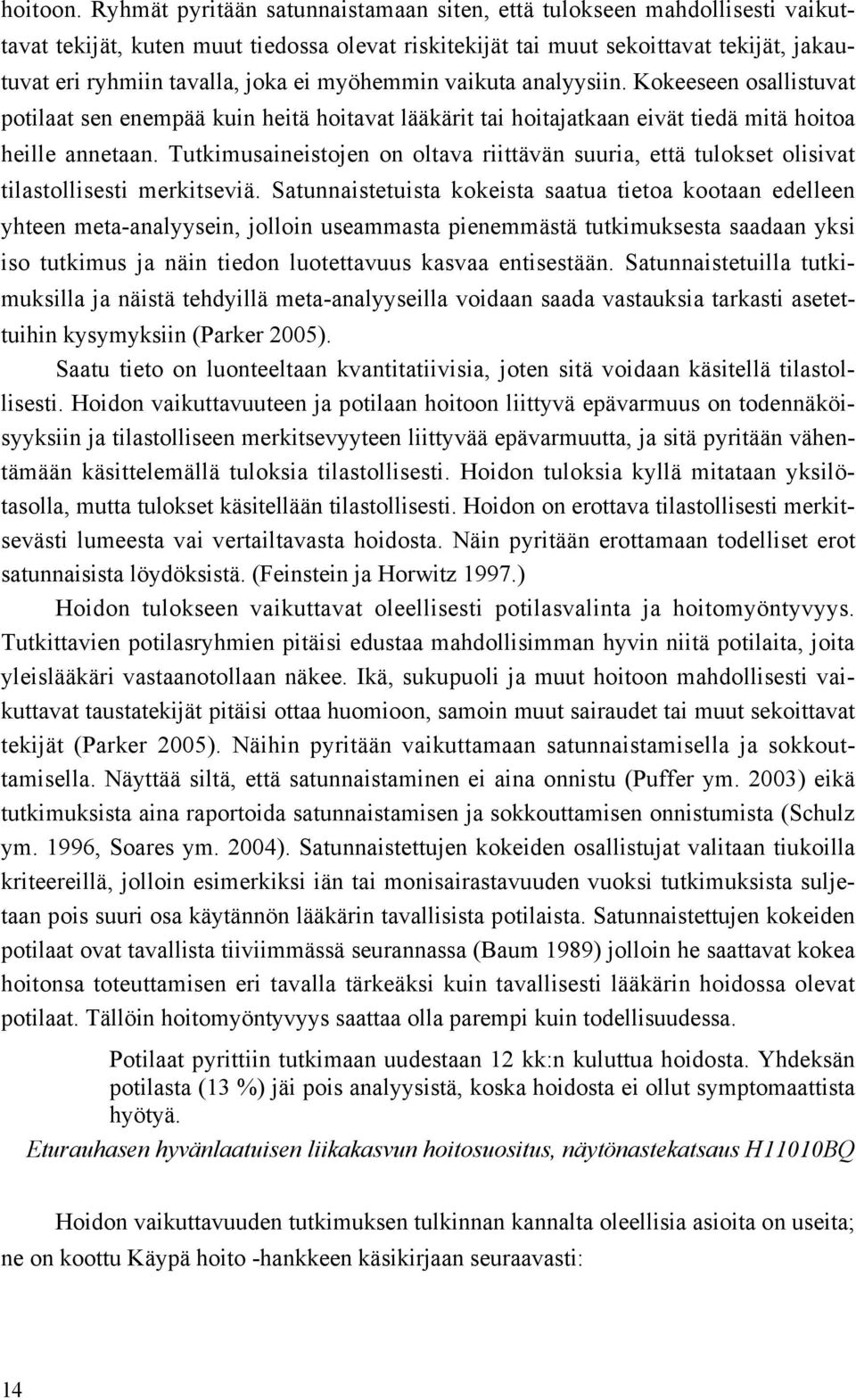 hoitoon. Ryhmät pyritään satunnaistamaan siten, että tulokseen mahdollisesti vaikuttavat tekijät, kuten muut tiedossa olevat riskitekijät tai muut sekoittavat tekijät, jakautuvat eri ryhmiin tavalla, joka ei myöhemmin vaikuta analyysiin. Kokeeseen osallistuvat potilaat sen enempää kuin heitä hoitavat lääkärit tai hoitajatkaan eivät tiedä mitä hoitoa heille annetaan. Tutkimusaineistojen on oltava riittävän suuria, että tulokset olisivat tilastollisesti merkitseviä. Satunnaistetuista kokeista saatua tietoa kootaan edelleen yhteen meta-analyysein, jolloin useammasta pienemmästä tutkimuksesta saadaan yksi iso tutkimus ja näin tiedon luotettavuus kasvaa entisestään. Satunnaistetuilla tutkimuksilla ja näistä tehdyillä meta-analyyseilla voidaan saada vastauksia tarkasti asetettuihin kysymyksiin (Parker 2005).

Saatu tieto on luonteeltaan kvantitatiivisia, joten sitä voidaan käsitellä tilastollisesti. Hoidon vaikuttavuuteen ja potilaan hoitoon liittyvä epävarmuus on todennäköisyyksiin ja tilastolliseen merkitsevyyteen liittyvää epävarmuutta, ja sitä pyritään vähentämään käsittelemällä tuloksia tilastollisesti. Hoidon tuloksia kyllä mitataan yksilötasolla, mutta tulokset käsitellään tilastollisesti. Hoidon on erottava tilastollisesti merkitsevästi lumeesta vai vertailtavasta hoidosta. Näin pyritään erottamaan todelliset erot satunnaisista löydöksistä. (Feinstein ja Horwitz 1997.)

Hoidon tulokseen vaikuttavat oleellisesti potilasvalinta ja hoitomyöntyvyys. Tutkittavien potilasryhmien pitäisi edustaa mahdollisimman hyvin niitä potilaita, joita yleislääkäri vastaanotollaan näkee. Ikä, sukupuoli ja muut hoitoon mahdollisesti vaikuttavat taustatekijät pitäisi ottaa huomioon, samoin muut sairaudet tai muut sekoittavat tekijät (Parker 2005). Näihin pyritään vaikuttamaan satunnaistamisella ja sokkouttamisella. Näyttää siltä, että satunnaistaminen ei aina onnistu (Puffer ym. 2003) eikä tutkimuksista aina raportoida satunnaistamisen ja sokkouttamisen onnistumista (Schulz ym. 1996, Soares ym. 2004). Satunnaistettujen kokeiden osallistujat valitaan tiukoilla kriteereillä, jolloin esimerkiksi iän tai monisairastavuuden vuoksi tutkimuksista suljetaan pois suuri osa käytännön lääkärin tavallisista potilaista. Satunnaistettujen kokeiden potilaat ovat tavallista tiiviimmässä seurannassa (Baum 1989) jolloin he saattavat kokea hoitonsa toteuttamisen eri tavalla tärkeäksi kuin tavallisesti lääkärin hoidossa olevat potilaat. Tällöin hoitomyöntyvyys saattaa olla parempi kuin todellisuudessa.

Potilaat pyrittiin tutkimaan uudestaan 12 kk:n kuluttua hoidosta. Yhdeksän potilasta (13 %) jäi pois analyysistä, koska hoidosta ei ollut symptomaattista hyötyä.

Eturauhasen hyvänlaatuisen liikakasvun hoitosuositus, näytönastekatsaus H11010BQ

Hoidon vaikuttavuuden tutkimuksen tulkinnan kannalta oleellisia asioita on useita; ne on koottu Käypä hoito -hankkeen käsikirjaan seuraavasti:

14